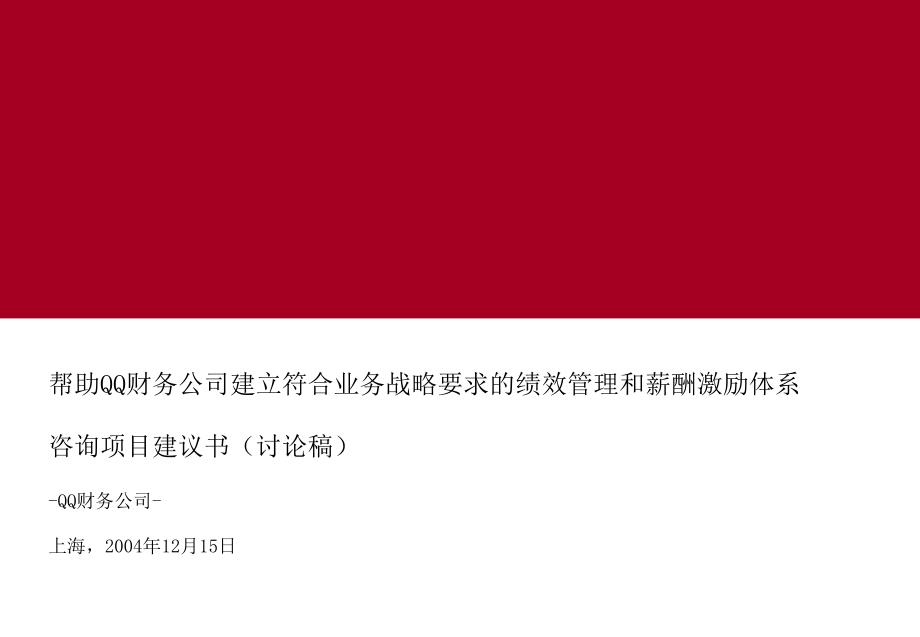 帮助QQ财务公司建立符合业务战略要求的绩效管理和薪酬激励体系

咨询项目建议书（讨论稿）

-QQ财务公司-

上海，2004年12月15日